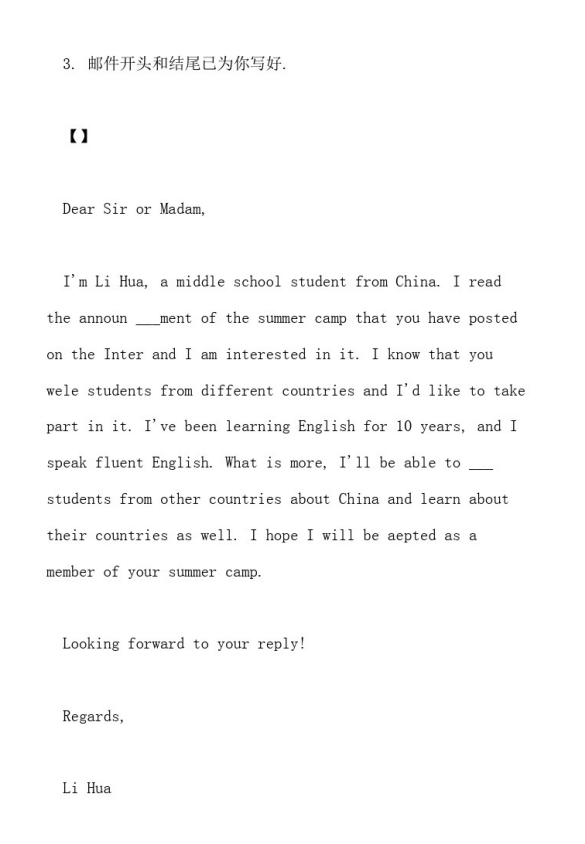 3. 邮件开头和结尾已为你写好.

【】

Dear Sir or Madam,

I'm Li Hua, a middle school student from China. I read the announ ___ment of the summer camp that you have posted on the Inter and I am interested in it. I know that you wele students from different countries and I'd like to take part in it. I've been learning English for 10 years, and I speak fluent English. What is more, I'll be able to ___ students from other countries about China and learn about their countries as well. I hope I will be aepted as a member of your summer camp.

Looking forward to your reply!

Regards,

Li Hua